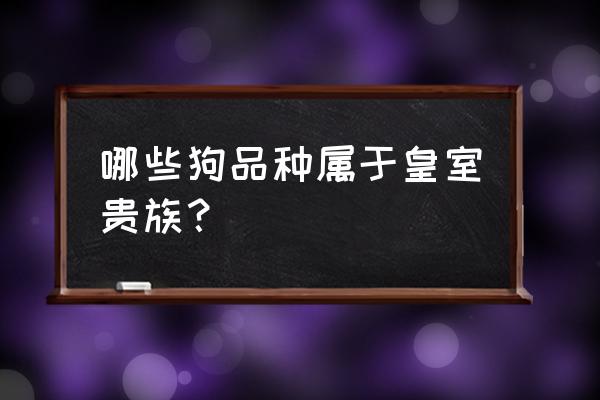 哪些狗品种属于皇室贵族？